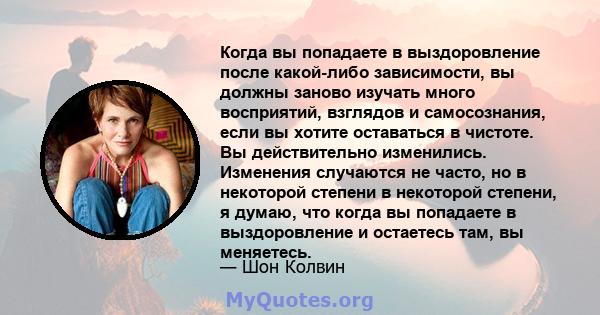 Когда вы попадаете в выздоровление после какой-либо зависимости, вы должны заново изучать много восприятий, взглядов и самосознания, если вы хотите оставаться в чистоте. Вы действительно изменились. Изменения случаются не часто, но в некоторой степени в некоторой степени, я думаю, что когда вы попадаете в выздоровление и остаетесь там, вы меняетесь.
— Шон Колвин

MyQuotes.org